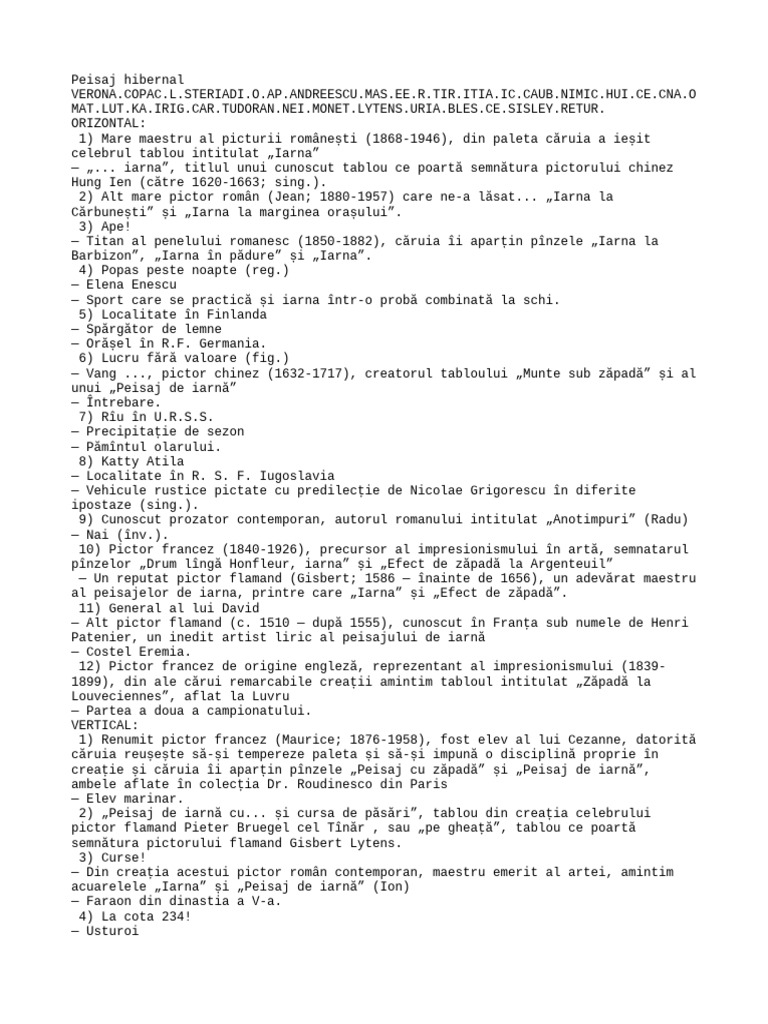 Peisaj hibernal
VERONA.COPAC.L.STERIADI.O.AP.ANDREESCU.MAS.EE.R.TIR.ITIA.IC.CAUB.NIMIC.HUI.CE.CNA.O MAT.LUT.KA.IRIG.CAR.TUDORAN.NEI.MONET.LYTENS.URIA.BLES.CE.SISLEY.RETUR.
ORIZONTAL:
1) Mare maestru al picturii românești (1868-1946), din paleta căruia a ieșit celebrul tablou intitulat „Iarna"
— „... iarna", titlul unui cunoscut tablou ce poartă semnătura pictorului chinez Hung Ien (către 1620-1663; sing.).
2) Alt mare pictor român (Jean; 1880-1957) care ne-a lăsat... „Iarna la Cărbunești" și „Iarna la marginea orașului".
3) Ape!
— Titan al penelului romanesc (1850-1882), căruia îi aparțin pînzele „Iarna la Barbizon", „Iarna în pădure" și „Iarna".
4) Popas peste noapte (reg.)
— Elena Enescu
— Sport care se practică și iarna într-o probă combinată la schi.
5) Localitate în Finlanda
— Spărgător de lemne
— Orășel în R.F. Germania.
6) Lucru fără valoare (fig.)
— Vang ..., pictor chinez (1632-1717), creatorul tabloului „Munte sub zăpadă" și al unui „Peisaj de iarnă"
— Întrebare.
7) Rîu în U.R.S.S.
— Precipitație de sezon
— Pămîntul olarului.
8) Katty Atila
— Localitate în R. S. F. Iugoslavia
— Vehicule rustice pictate cu predilecție de Nicolae Grigorescu în diferite ipostaze (sing.).
9) Cunoscut prozator contemporan, autorul romanului intitulat „Anotimpuri" (Radu)
— Nai (înv.).
10) Pictor francez (1840-1926), precursor al impresionismului în artă, semnatarul pînzelor „Drum lîngă Honfleur, iarna" și „Efect de zăpadă la Argenteuil"
— Un reputat pictor flamand (Gisbert; 1586 — înainte de 1656), un adevărat maestru al peisajelor de iarna, printre care „Iarna" și „Efect de zăpadă".
11) General al lui David
— Alt pictor flamand (c. 1510 — după 1555), cunoscut în Franța sub numele de Henri Patenier, un inedit artist liric al peisajului de iarnă
— Costel Eremia.
12) Pictor francez de origine engleză, reprezentant al impresionismului (1839-1899), din ale cărui remarcabile creații amintim tabloul intitulat „Zăpadă la Louveciennes", aflat la Luvru
— Partea a doua a campionatului.
VERTICAL:
1) Renumit pictor francez (Maurice; 1876-1958), fost elev al lui Cezanne, datorită căruia reușește să-și tempereze paleta și să-și impună o disciplină proprie în creație și căruia îi aparțin pînzele „Peisaj cu zăpadă" și „Peisaj de iarnă", ambele aflate în colecția Dr. Roudinesco din Paris
— Elev marinar.
2) „Peisaj de iarnă cu... și cursa de păsări", tablou din creația celebrului pictor flamand Pieter Bruegel cel Tînăr , sau „pe gheață", tablou ce poartă semnătura pictorului flamand Gisbert Lytens.
3) Curse!
— Din creația acestui pictor român contemporan, maestru emerit al artei, amintim acuarelele „Iarna" și „Peisaj de iarnă" (Ion)
— Faraon din dinastia a V-a.
4) La cota 234!
— Usturoi